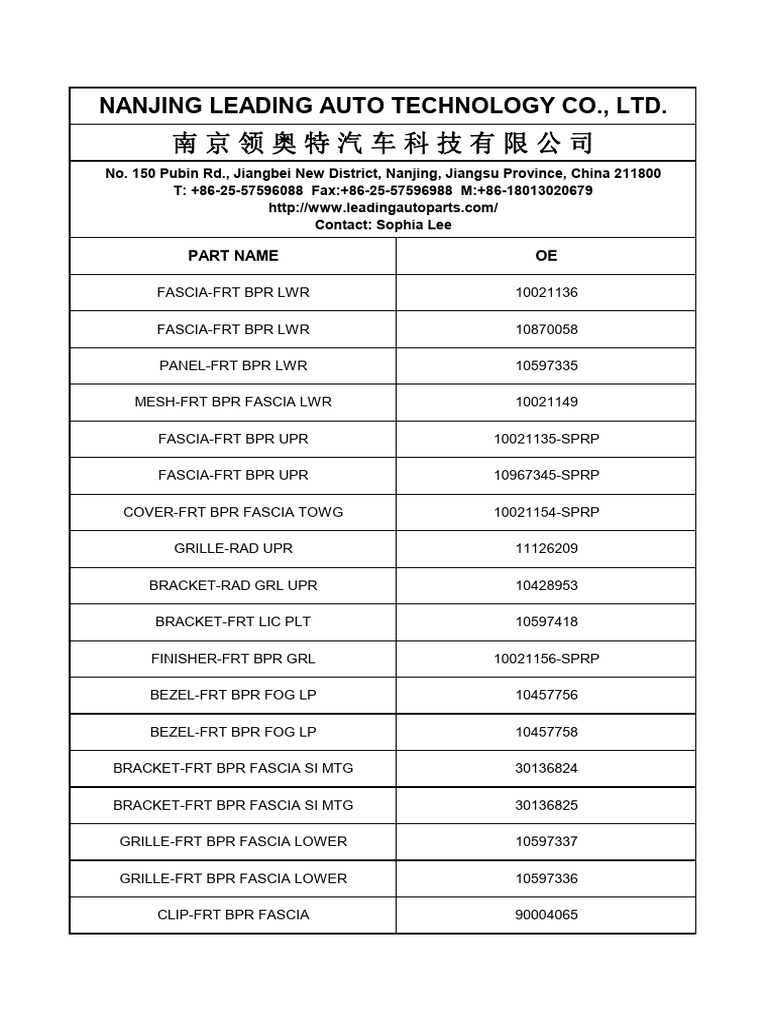 NANJING LEADING AUTO TECHNOLOGY CO., LTD.

南京领奥特汽车科技有限公司

No. 150 Pubin Rd., Jiangbei New District, Nanjing, Jiangsu Province, China 211800
T: +86-25-57596088 Fax:+86-25-57596988 M:+86-18013020679
http://www.leadingautoparts.com/
Contact: Sophia Lee

| PART NAME | OE |
|---|---|
| FASCIA-FRT BPR LWR | 10021136 |
| FASCIA-FRT BPR LWR | 10870058 |
| PANEL-FRT BPR LWR | 10597335 |
| MESH-FRT BPR FASCIA LWR | 10021149 |
| FASCIA-FRT BPR UPR | 10021135-SPRP |
| FASCIA-FRT BPR UPR | 10967345-SPRP |
| COVER-FRT BPR FASCIA TOWG | 10021154-SPRP |
| GRILLE-RAD UPR | 11126209 |
| BRACKET-RAD GRL UPR | 10428953 |
| BRACKET-FRT LIC PLT | 10597418 |
| FINISHER-FRT BPR GRL | 10021156-SPRP |
| BEZEL-FRT BPR FOG LP | 10457756 |
| BEZEL-FRT BPR FOG LP | 10457758 |
| BRACKET-FRT BPR FASCIA SI MTG | 30136824 |
| BRACKET-FRT BPR FASCIA SI MTG | 30136825 |
| GRILLE-FRT BPR FASCIA LOWER | 10597337 |
| GRILLE-FRT BPR FASCIA LOWER | 10597336 |
| CLIP-FRT BPR FASCIA | 90004065 |